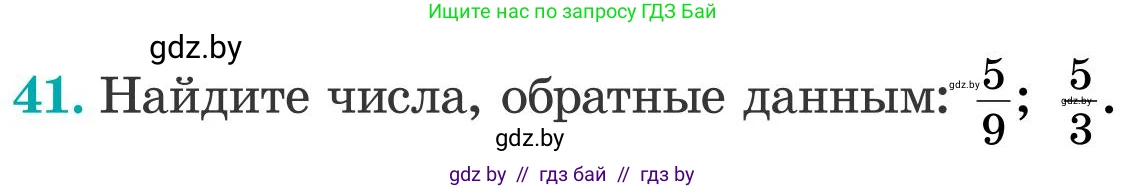 Ищите нас по запросу ГДЗ Бай

gdz.by

41. Найдите числа, обратные данным: gdz.by $\frac{5}{9}$; $\frac{5}{3}$. gdz.by

gdz.by

gdz by // гдз бай // гдз by